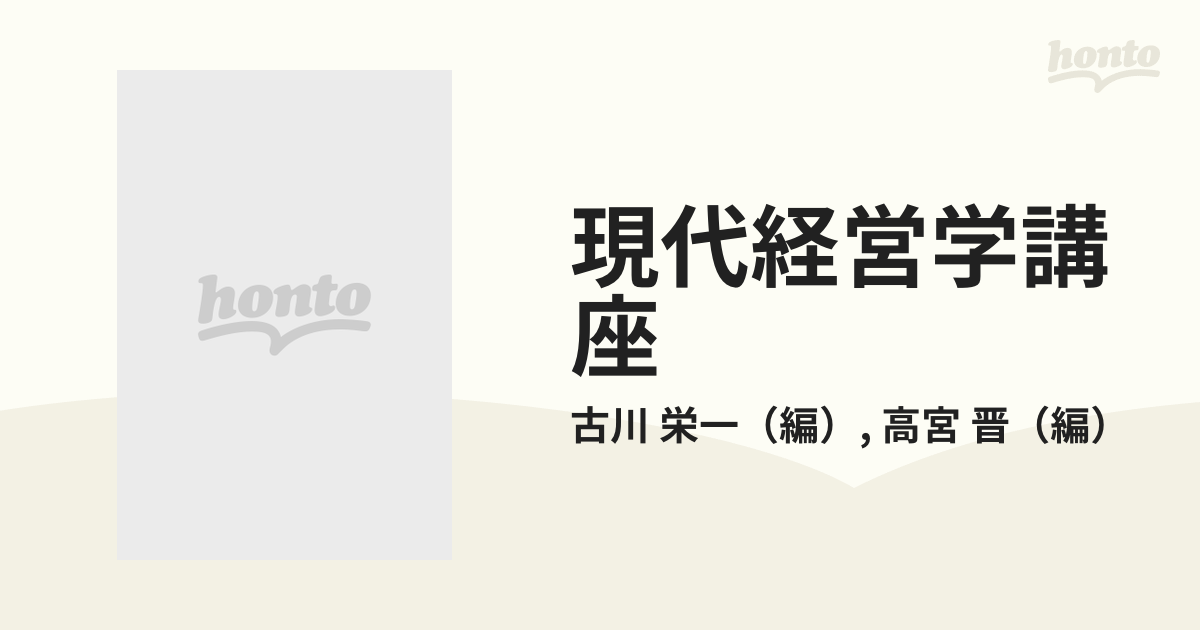 honto

honto

現代経営学講座

古川 栄一（編）, 高宮 晋（編）